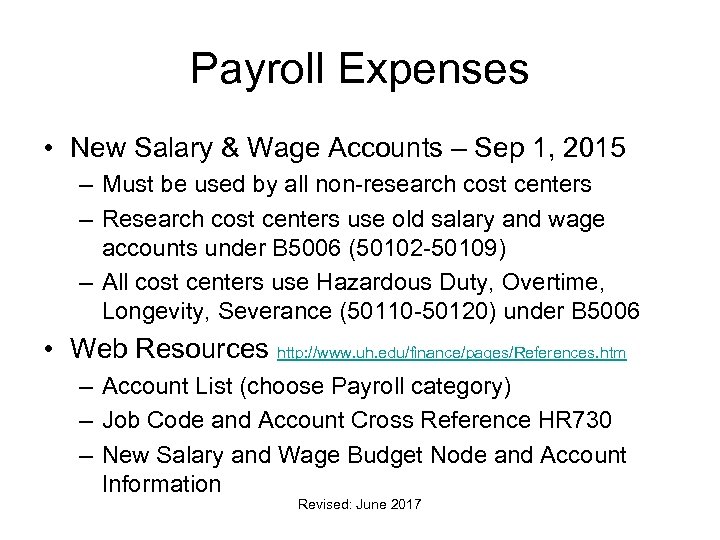 Payroll Expenses

• New Salary & Wage Accounts – Sep 1, 2015
– Must be used by all non-research cost centers
– Research cost centers use old salary and wage accounts under B5006 (50102-50109)
– All cost centers use Hazardous Duty, Overtime, Longevity, Severance (50110-50120) under B5006

• Web Resources http://www.uh.edu/finance/pages/References.htm
– Account List (choose Payroll category)
– Job Code and Account Cross Reference HR730
– New Salary and Wage Budget Node and Account Information

Revised: June 2017